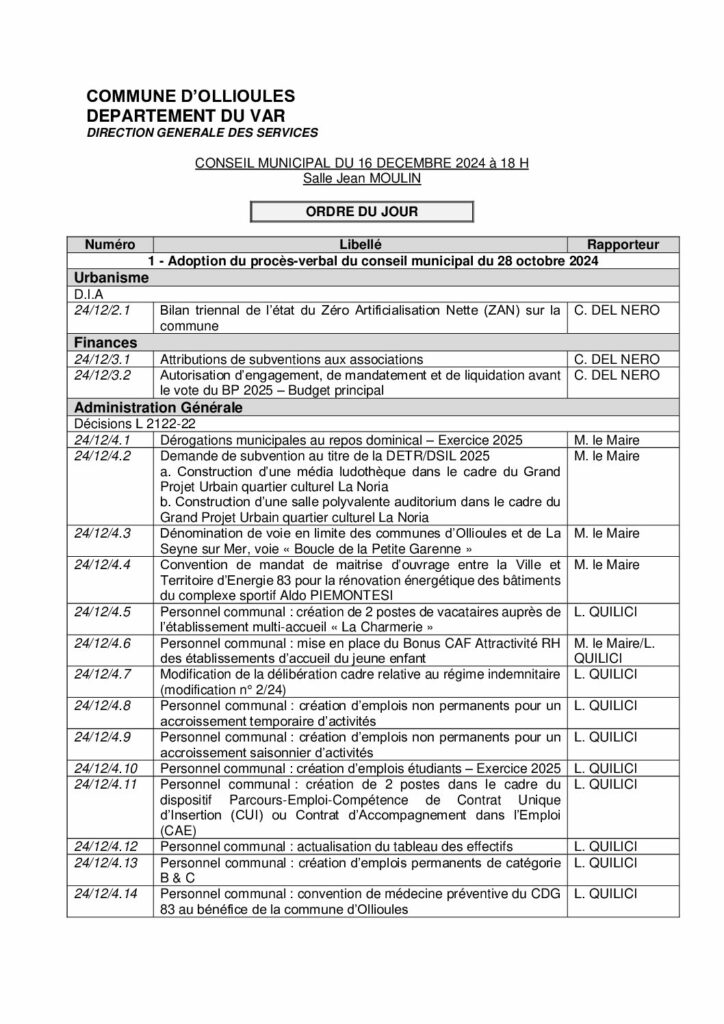 COMMUNE D'OLLIOULES
DEPARTEMENT DU VAR
DIRECTION GENERALE DES SERVICES

CONSEIL MUNICIPAL DU 16 DECEMBRE 2024 à 18 H
Salle Jean MOULIN

ORDRE DU JOUR

| Numéro | Libellé | Rapporteur |
|---|---|---|
| 1 - Adoption du procès-verbal du conseil municipal du 28 octobre 2024 | | |
| Urbanisme | | |
| D.I.A | | |
| 24/12/2.1 | Bilan triennal de l'état du Zéro Artificialisation Nette (ZAN) sur la commune | C. DEL NERO |
| Finances | | |
| 24/12/3.1 | Attributions de subventions aux associations | C. DEL NERO |
| 24/12/3.2 | Autorisation d'engagement, de mandatement et de liquidation avant le vote du BP 2025 – Budget principal | C. DEL NERO |
| Administration Générale | | |
| Décisions L 2122-22 | | |
| 24/12/4.1 | Dérogations municipales au repos dominical – Exercice 2025 | M. le Maire |
| 24/12/4.2 | Demande de subvention au titre de la DETR/DSIL 2025 a. Construction d'une média ludothèque dans le cadre du Grand Projet Urbain quartier culturel La Noria b. Construction d'une salle polyvalente auditorium dans le cadre du Grand Projet Urbain quartier culturel La Noria | M. le Maire |
| 24/12/4.3 | Dénomination de voie en limite des communes d'Ollioules et de La Seyne sur Mer, voie « Boucle de la Petite Garenne » | M. le Maire |
| 24/12/4.4 | Convention de mandat de maitrise d'ouvrage entre la Ville et Territoire d'Energie 83 pour la rénovation énergétique des bâtiments du complexe sportif Aldo PIEMONTESI | M. le Maire |
| 24/12/4.5 | Personnel communal : création de 2 postes de vacataires auprès de l'établissement multi-accueil « La Charmerie » | L. QUILICI |
| 24/12/4.6 | Personnel communal : mise en place du Bonus CAF Attractivité RH des établissements d'accueil du jeune enfant | M. le Maire/L. QUILICI |
| 24/12/4.7 | Modification de la délibération cadre relative au régime indemnitaire (modification n° 2/24) | L. QUILICI |
| 24/12/4.8 | Personnel communal : création d'emplois non permanents pour un accroissement temporaire d'activités | L. QUILICI |
| 24/12/4.9 | Personnel communal : création d'emplois non permanents pour un accroissement saisonnier d'activités | L. QUILICI |
| 24/12/4.10 | Personnel communal : création d'emplois étudiants – Exercice 2025 | L. QUILICI |
| 24/12/4.11 | Personnel communal : création de 2 postes dans le cadre du dispositif Parcours-Emploi-Compétence de Contrat Unique d'Insertion (CUI) ou Contrat d'Accompagnement dans l'Emploi (CAE) | L. QUILICI |
| 24/12/4.12 | Personnel communal : actualisation du tableau des effectifs | L. QUILICI |
| 24/12/4.13 | Personnel communal : création d'emplois permanents de catégorie B & C | L. QUILICI |
| 24/12/4.14 | Personnel communal : convention de médecine préventive du CDG 83 au bénéfice de la commune d'Ollioules | L. QUILICI |